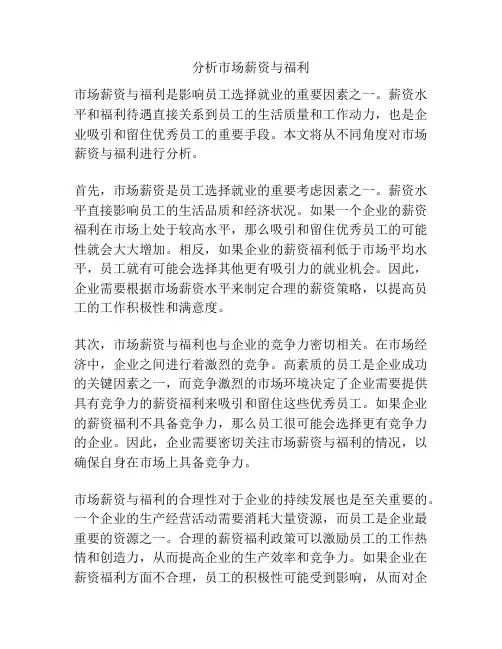 分析市场薪资与福利

市场薪资与福利是影响员工选择就业的重要因素之一。薪资水平和福利待遇直接关系到员工的生活质量和工作动力，也是企业吸引和留住优秀员工的重要手段。本文将从不同角度对市场薪资与福利进行分析。

首先，市场薪资是员工选择就业的重要考虑因素之一。薪资水平直接影响员工的生活品质和经济状况。如果一个企业的薪资福利在市场上处于较高水平，那么吸引和留住优秀员工的可能性就会大大增加。相反，如果企业的薪资福利低于市场平均水平，员工就有可能会选择其他更有吸引力的就业机会。因此，企业需要根据市场薪资水平来制定合理的薪资策略，以提高员工的工作积极性和满意度。

其次，市场薪资与福利也与企业的竞争力密切相关。在市场经济中，企业之间进行着激烈的竞争。高素质的员工是企业成功的关键因素之一，而竞争激烈的市场环境决定了企业需要提供具有竞争力的薪资福利来吸引和留住这些优秀员工。如果企业的薪资福利不具备竞争力，那么员工很可能会选择更有竞争力的企业。因此，企业需要密切关注市场薪资与福利的情况，以确保自身在市场上具备竞争力。

市场薪资与福利的合理性对于企业的持续发展也是至关重要的。一个企业的生产经营活动需要消耗大量资源，而员工是企业最重要的资源之一。合理的薪资福利政策可以激励员工的工作热情和创造力，从而提高企业的生产效率和竞争力。如果企业在薪资福利方面不合理，员工的积极性可能受到影响，从而对企